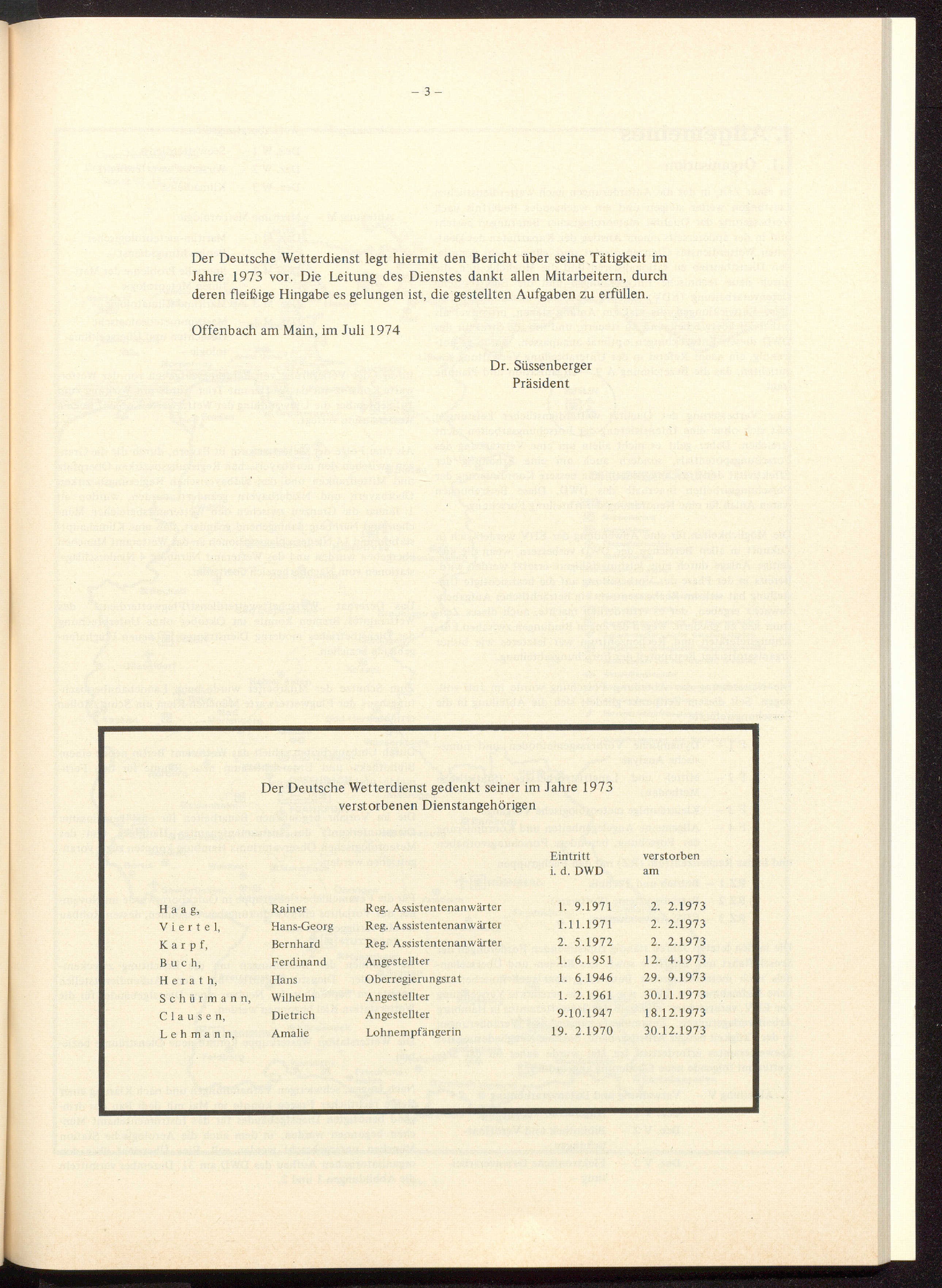 – 3 –

Der Deutsche Wetterdienst legt hiermit den Bericht über seine Tätigkeit im Jahre 1973 vor. Die Leitung des Dienstes dankt allen Mitarbeitern, durch deren fleißige Hingabe es gelungen ist, die gestellten Aufgaben zu erfüllen.

Offenbach am Main, im Juli 1974

Dr. Süssenberger
Präsident

Der Deutsche Wetterdienst gedenkt seiner im Jahre 1973 verstorbenen Dienstangehörigen

| | | | Eintritt i. d. DWD | verstorben am |
|---|---|---|---|---|
| Haag, | Rainer | Reg. Assistentenanwärter | 1. 9.1971 | 2. 2.1973 |
| Viertel, | Hans-Georg | Reg. Assistentenanwärter | 1.11.1971 | 2. 2.1973 |
| Karpf, | Bernhard | Reg. Assistentenanwärter | 2. 5.1972 | 2. 2.1973 |
| Buch, | Ferdinand | Angestellter | 1. 6.1951 | 12. 4.1973 |
| Herath, | Hans | Oberregierungsrat | 1. 6.1946 | 29. 9.1973 |
| Schürmann, | Wilhelm | Angestellter | 1. 2.1961 | 30.11.1973 |
| Clausen, | Dietrich | Angestellter | 9.10.1947 | 18.12.1973 |
| Lehmann, | Amalie | Lohnempfängerin | 19. 2.1970 | 30.12.1973 |